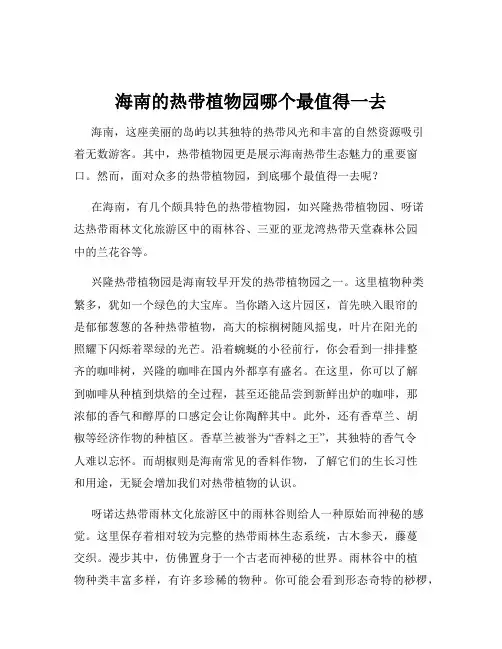 海南的热带植物园哪个最值得一去

海南，这座美丽的岛屿以其独特的热带风光和丰富的自然资源吸引着无数游客。其中，热带植物园更是展示海南热带生态魅力的重要窗口。然而，面对众多的热带植物园，到底哪个最值得一去呢？

在海南，有几个颇具特色的热带植物园，如兴隆热带植物园、呀诺达热带雨林文化旅游区中的雨林谷、三亚的亚龙湾热带天堂森林公园中的兰花谷等。

兴隆热带植物园是海南较早开发的热带植物园之一。这里植物种类繁多，犹如一个绿色的大宝库。当你踏入这片园区，首先映入眼帘的是郁郁葱葱的各种热带植物，高大的棕榈树随风摇曳，叶片在阳光的照耀下闪烁着翠绿的光芒。沿着蜿蜒的小径前行，你会看到一排排整齐的咖啡树，兴隆的咖啡在国内外都享有盛名。在这里，你可以了解到咖啡从种植到烘焙的全过程，甚至还能品尝到新鲜出炉的咖啡，那浓郁的香气和醇厚的口感定会让你陶醉其中。此外，还有香草兰、胡椒等经济作物的种植区。香草兰被誉为“香料之王”，其独特的香气令人难以忘怀。而胡椒则是海南常见的香料作物，了解它们的生长习性和用途，无疑会增加我们对热带植物的认识。

呀诺达热带雨林文化旅游区中的雨林谷则给人一种原始而神秘的感觉。这里保存着相对较为完整的热带雨林生态系统，古木参天，藤蔓交织。漫步其中，仿佛置身于一个古老而神秘的世界。雨林谷中的植物种类丰富多样，有许多珍稀的物种。你可能会看到形态奇特的桫椤，